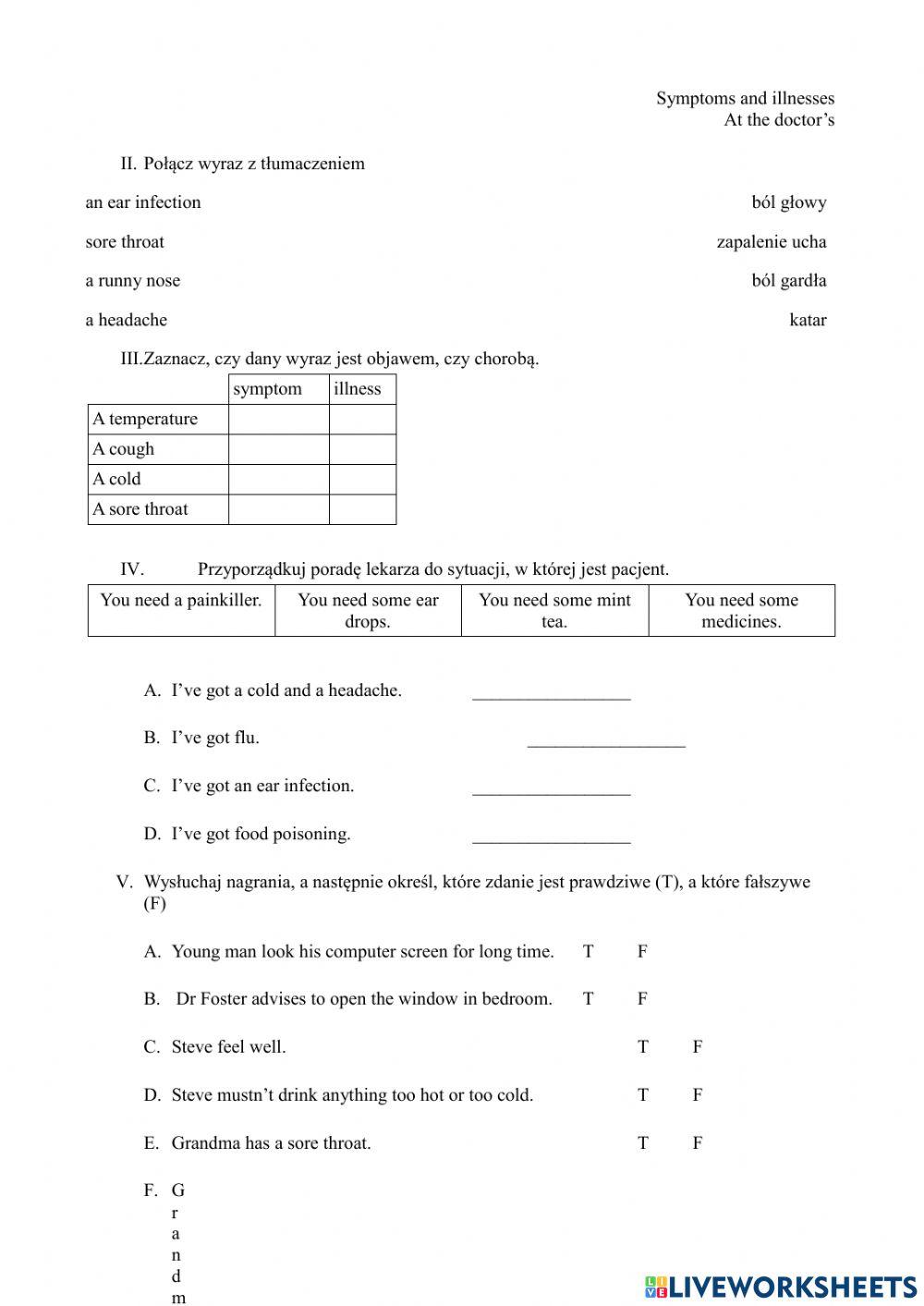 Symptoms and illnesses
At the doctor's

II. Połącz wyraz z tłumaczeniem

an ear infection

sore throat

a runny nose

a headache

ból głowy

zapalenie ucha

ból gardła

katar

III.Zaznacz, czy dany wyraz jest objawem, czy chorobą.

| | symptom | illness |
|---|---|---|
| A temperature | | |
| A cough | | |
| A cold | | |
| A sore throat | | |

IV. Przyporządkuj poradę lekarza do sytuacji, w której jest pacjent.

| You need a painkiller. | You need some ear drops. | You need some mint tea. | You need some medicines. |
|---|---|---|---|

A. I've got a cold and a headache. _________________

B. I've got flu. _________________

C. I've got an ear infection. _________________

D. I've got food poisoning. _________________

V. Wysłuchaj nagrania, a następnie określ, które zdanie jest prawdziwe (T), a które fałszywe (F)

A. Young man look his computer screen for long time. T F

B. Dr Foster advises to open the window in bedroom. T F

C. Steve feel well. T F

D. Steve mustn't drink anything too hot or too cold. T F

E. Grandma has a sore throat. T F

F. G r a n d m

LIVEWORKSHEETS